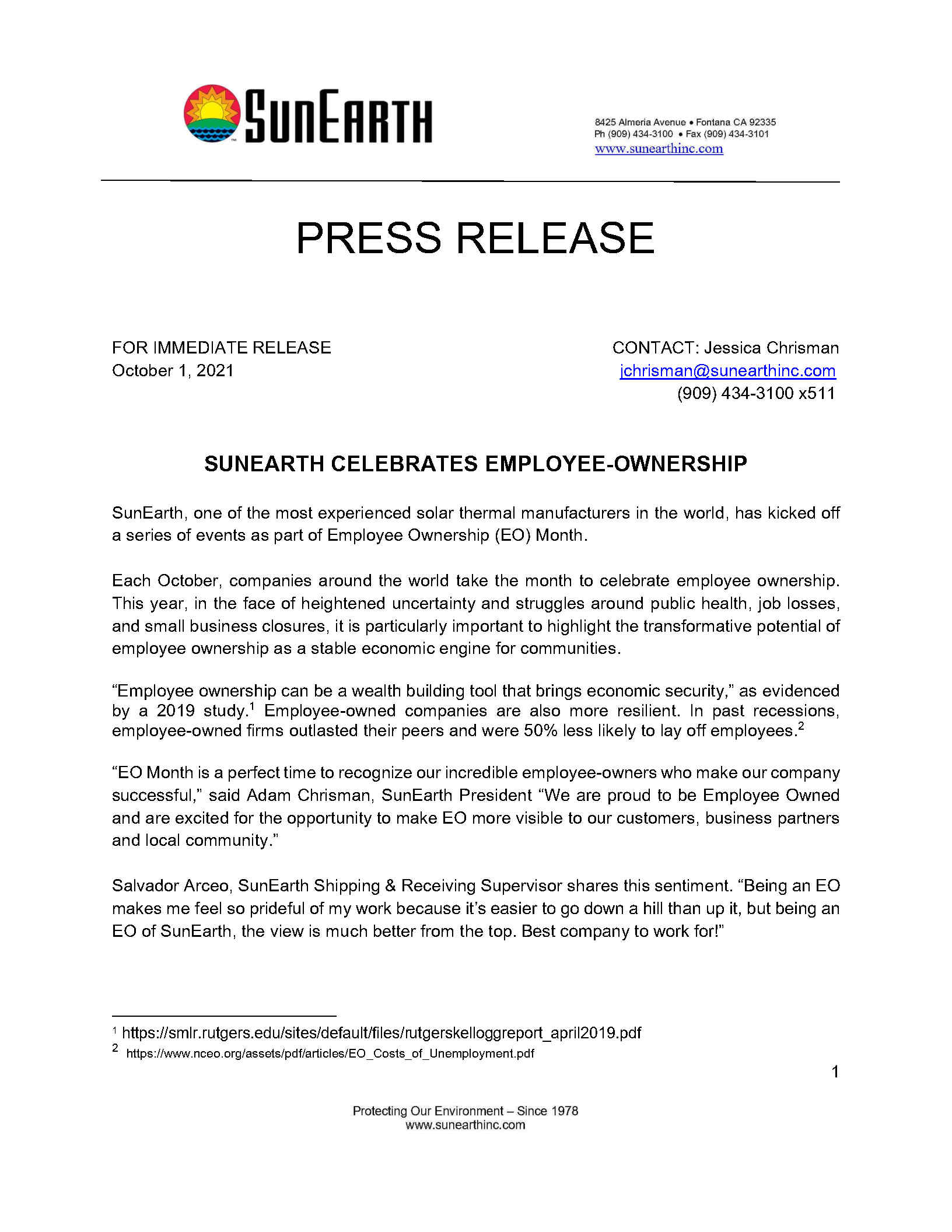 SUNEARTH

8425 Almeria Avenue • Fontana CA 92335
Ph (909) 434-3100 • Fax (909) 434-3101
www.sunearthinc.com

PRESS RELEASE

FOR IMMEDIATE RELEASE
October 1, 2021

CONTACT: Jessica Chrisman
jchrisman@sunearthinc.com
(909) 434-3100 x511

SUNEARTH CELEBRATES EMPLOYEE-OWNERSHIP

SunEarth, one of the most experienced solar thermal manufacturers in the world, has kicked off a series of events as part of Employee Ownership (EO) Month.

Each October, companies around the world take the month to celebrate employee ownership. This year, in the face of heightened uncertainty and struggles around public health, job losses, and small business closures, it is particularly important to highlight the transformative potential of employee ownership as a stable economic engine for communities.

“Employee ownership can be a wealth building tool that brings economic security,” as evidenced by a 2019 study.$^1$ Employee-owned companies are also more resilient. In past recessions, employee-owned firms outlasted their peers and were 50% less likely to lay off employees.$^2$

“EO Month is a perfect time to recognize our incredible employee-owners who make our company successful,” said Adam Chrisman, SunEarth President “We are proud to be Employee Owned and are excited for the opportunity to make EO more visible to our customers, business partners and local community.”

Salvador Arceo, SunEarth Shipping & Receiving Supervisor shares this sentiment. “Being an EO makes me feel so prideful of my work because it’s easier to go down a hill than up it, but being an EO of SunEarth, the view is much better from the top. Best company to work for!”

$^1$ https://smlr.rutgers.edu/sites/default/files/rutgerskelloggreport_april2019.pdf
$^2$ https://www.nceo.org/assets/pdf/articles/EO_Costs_of_Unemployment.pdf

1

Protecting Our Environment – Since 1978
www.sunearthinc.com